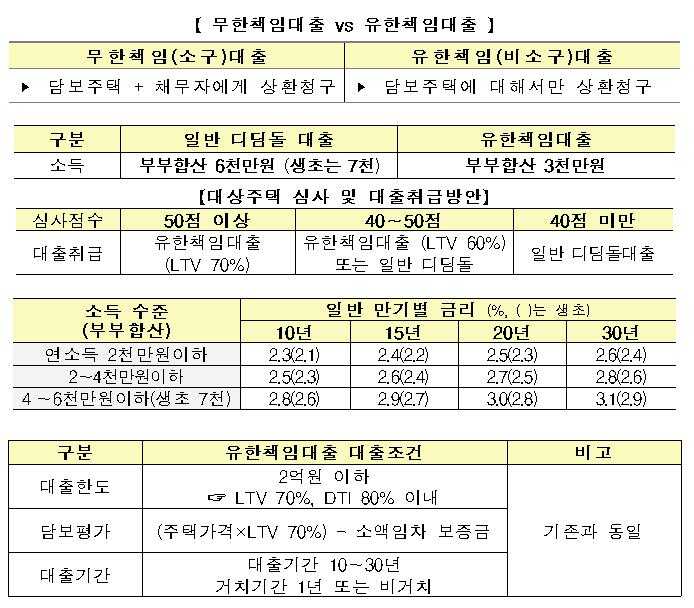 [ 무한책임대출 vs 유한책임대출 ]

| 무한책임(소구)대출 | 유한책임(비소구)대출 |
|---|---|
| ▶ 담보주택 + 채무자에게 상환청구 | ▶ 담보주택에 대해서만 상환청구 |

| 구분 | 일반 디딤돌 대출 | 유한책임대출 |
|---|---|---|
| 소득 | 부부합산 6천만원 (생초는 7천) | 부부합산 3천만원 |

[대상주택 심사 및 대출취급방안]

| 심사점수 | 50점 이상 | 40~50점 | 40점 미만 |
|---|---|---|---|
| 대출취급 | 유한책임대출 (LTV 70%) | 유한책임대출 (LTV 60%) 또는 일반 디딤돌 | 일반 디딤돌대출 |

| 소득 수준 (부부합산) | 일반 만기별 금리 (%, ( )는 생초) | | | |
|---|---|---|---|---|
| | 10년 | 15년 | 20년 | 30년 |
| 연소득 2천만원이하 | 2.3(2.1) | 2.4(2.2) | 2.5(2.3) | 2.6(2.4) |
| 2~4천만원이하 | 2.5(2.3) | 2.6(2.4) | 2.7(2.5) | 2.8(2.6) |
| 4 ~6천만원이하(생초 7천) | 2.8(2.6) | 2.9(2.7) | 3.0(2.8) | 3.1(2.9) |

| 구분 | 유한책임대출 대출조건 | 비고 |
|---|---|---|
| 대출한도 | 2억원 이하 ☞ LTV 70%, DTI 80% 이내 | 기존과 동일 |
| 담보평가 | (주택가격×LTV 70%) - 소액임차 보증금 | |
| 대출기간 | 대출기간 10~30년 거치기간 1년 또는 비거치 | |